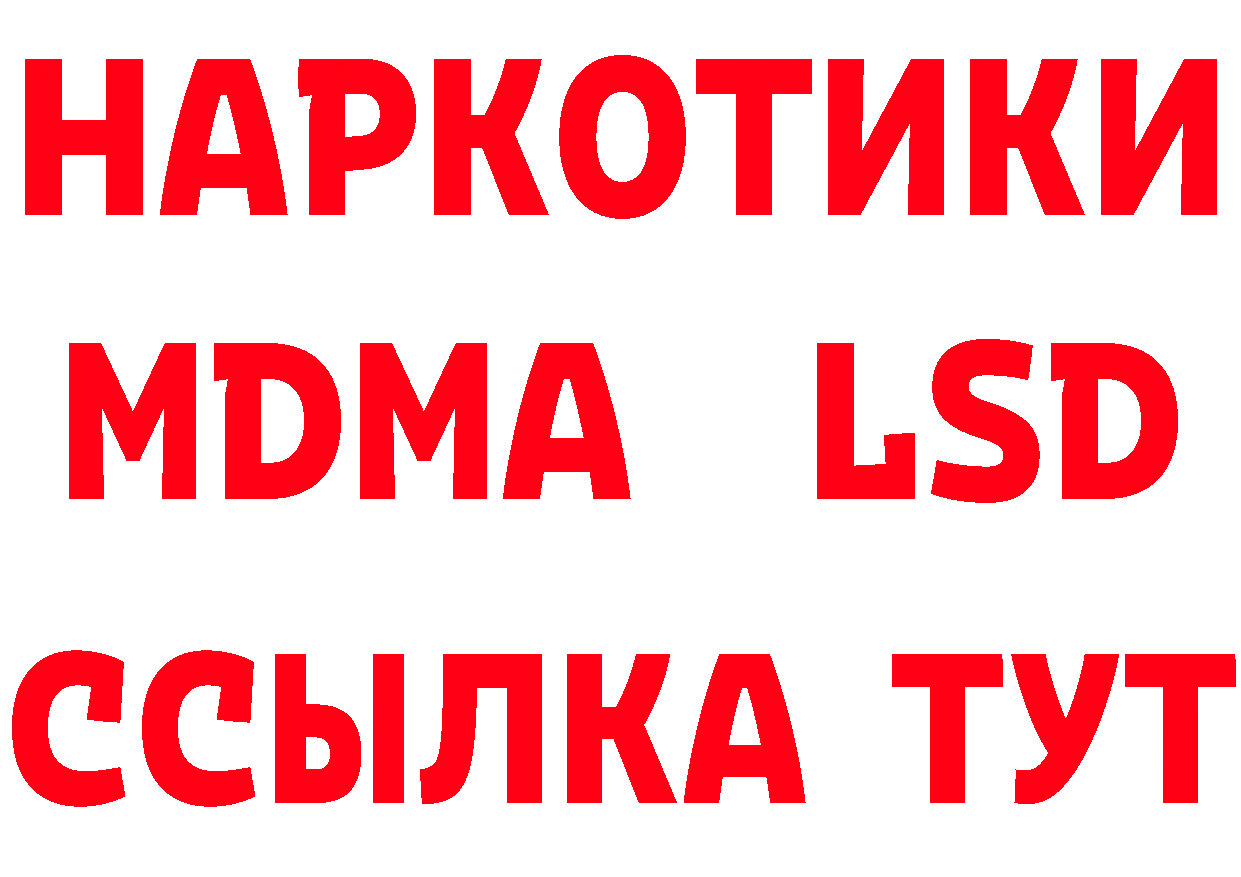 НАРКОТИКИ
MDMA LSD
ССЫЛКА ТУТ